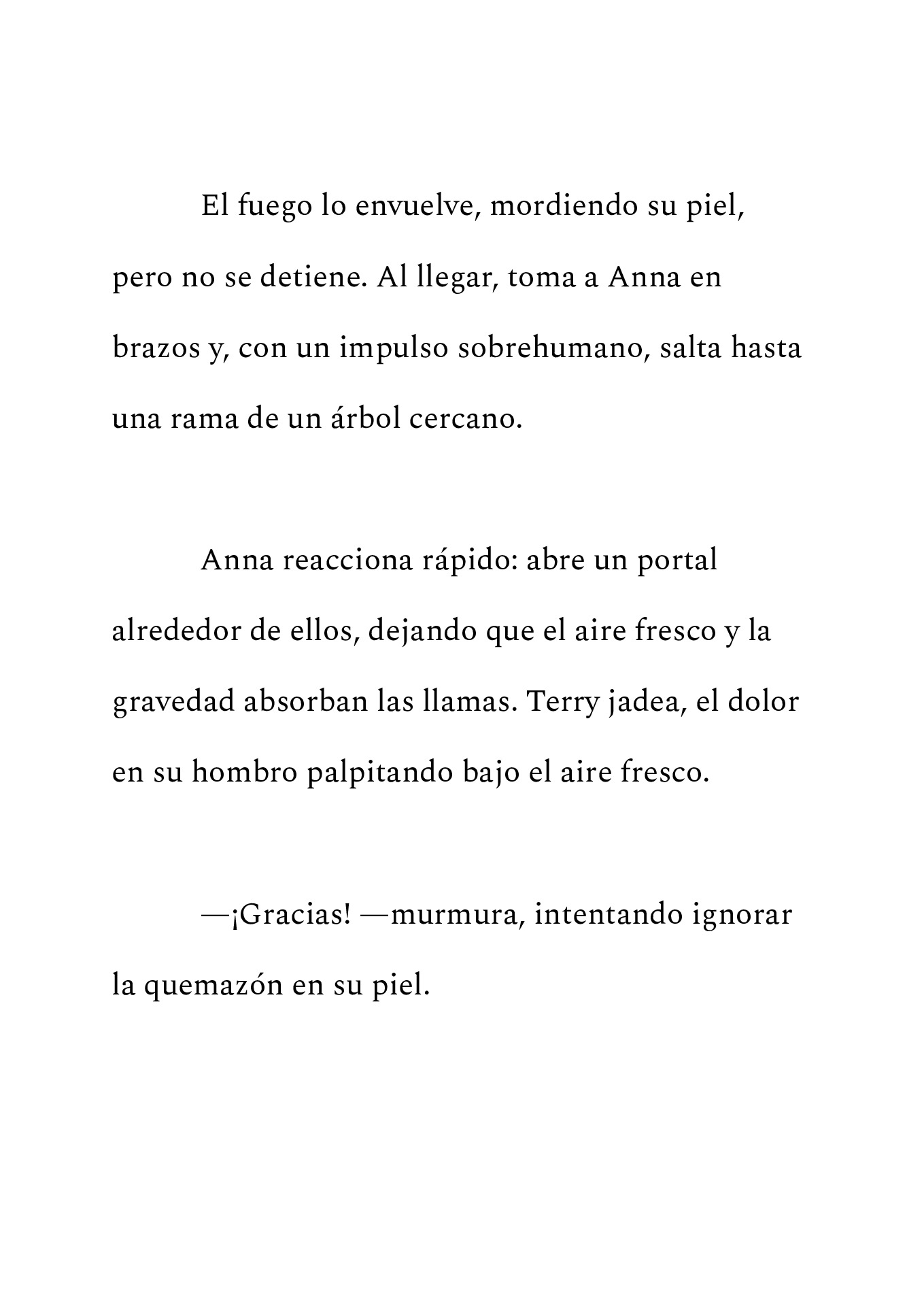 El fuego lo envuelve, mordiendo su piel, pero no se detiene. Al llegar, toma a Anna en brazos y, con un impulso sobrehumano, salta hasta una rama de un árbol cercano.

Anna reacciona rápido: abre un portal alrededor de ellos, dejando que el aire fresco y la gravedad absorban las llamas. Terry jadea, el dolor en su hombro palpitando bajo el aire fresco.

—¡Gracias! —murmura, intentando ignorar la quemazón en su piel.